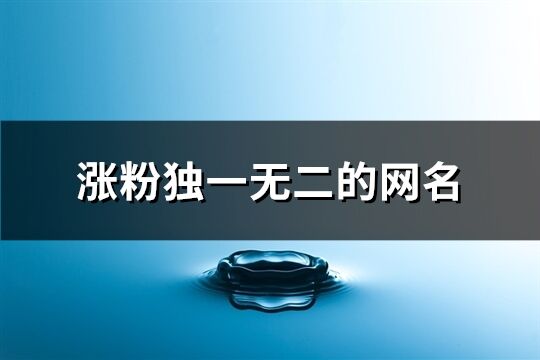 涨粉独一无二的网名